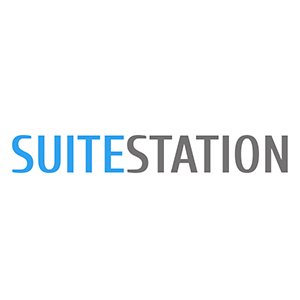 SUITESTATION